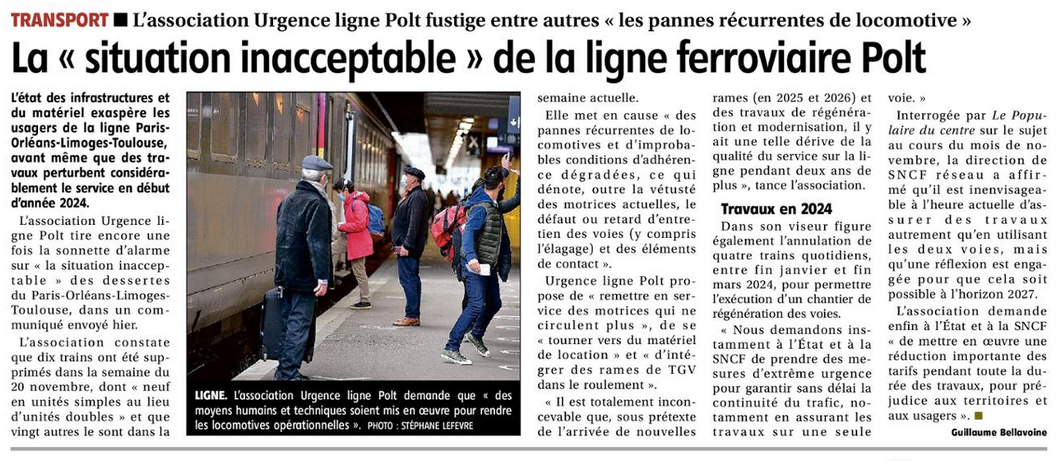 TRANSPORT ■ L'association Urgence ligne Polt fustige entre autres « les pannes récurrentes de locomotive »

La « situation inacceptable » de la ligne ferroviaire Polt

L'état des infrastructures et du matériel exaspère les usagers de la ligne Paris-Orléans-Limoges-Toulouse, avant même que des travaux perturbent considérablement le service en début d'année 2024.

L'association Urgence ligne Polt tire encore une fois la sonnette d'alarme sur « la situation inacceptable » des dessertes du Paris-Orléans-Limoges-Toulouse, dans un communiqué envoyé hier.

L'association constate que dix trains ont été supprimés dans la semaine du 20 novembre, dont « neuf en unités simples au lieu d'unités doubles » et que vingt autres le sont dans la semaine actuelle.

Elle met en cause « des pannes récurrentes de locomotives et d'improbables conditions d'adhérence dégradées, ce qui dénote, outre la vétusté des motrices actuelles, le défaut ou retard d'entretien des voies (y compris l'élagage) et des éléments de contact ».

Urgence ligne Polt propose de « remettre en service des motrices qui ne circulent plus », de se « tourner vers du matériel de location » et « d'intégrer des rames de TGV dans le roulement ».

« Il est totalement inconcevable que, sous prétexte de l'arrivée de nouvelles rames (en 2025 et 2026) et des travaux de régénération et modernisation, il y ait une telle dérive de la qualité du service sur la ligne pendant deux ans de plus », tance l'association.

Travaux en 2024

Dans son viseur figure également l'annulation de quatre trains quotidiens, entre fin janvier et fin mars 2024, pour permettre l'exécution d'un chantier de régénération des voies.

« Nous demandons instamment à l'État et à la SNCF de prendre des mesures d'extrême urgence pour garantir sans délai la continuité du trafic, notamment en assurant les travaux sur une seule voie. »

Interrogée par Le Populaire du centre sur le sujet au cours du mois de novembre, la direction de SNCF réseau a affirmé qu'il est inenvisageable à l'heure actuelle d'assurer des travaux autrement qu'en utilisant les deux voies, mais qu'une réflexion est engagée pour que cela soit possible à l'horizon 2027.

L'association demande enfin à l'État et à la SNCF « de mettre en œuvre une réduction importante des tarifs pendant toute la durée des travaux, pour préjudice aux territoires et aux usagers ». ■

Guillaume Bellavoine

LIGNE. L'association Urgence ligne Polt demande que « des moyens humains et techniques soient mis en œuvre pour rendre les locomotives opérationnelles ». PHOTO : STÉPHANE LEFEVRE